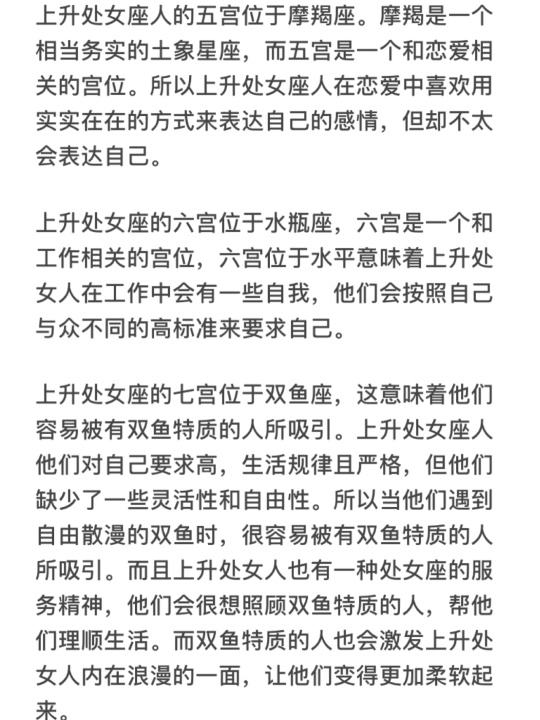 上升处女座人的五宫位于摩羯座。摩羯是一个相当务实的土象星座，而五宫是一个和恋爱相关的宫位。所以上升处女座人在恋爱中喜欢用实实在在的方式来表达自己的感情，但却不太会表达自己。

上升处女座的六宫位于水瓶座，六宫是一个和工作相关的宫位，六宫位于水平意味着上升处女人在工作中会有一些自我，他们会按照自己与众不同的高标准来要求自己。

上升处女座的七宫位于双鱼座，这意味着他们容易被有双鱼特质的人所吸引。上升处女座人他们对自己要求高，生活规律且严格，但他们缺少了一些灵活性和自由性。所以当他们遇到自由散漫的双鱼时，很容易被有双鱼特质的人所吸引。而且上升处女人也有一种处女座的服务精神，他们会很想照顾双鱼特质的人，帮他们理顺生活。而双鱼特质的人也会激发上升处女人内在浪漫的一面，让他们变得更加柔软起来。